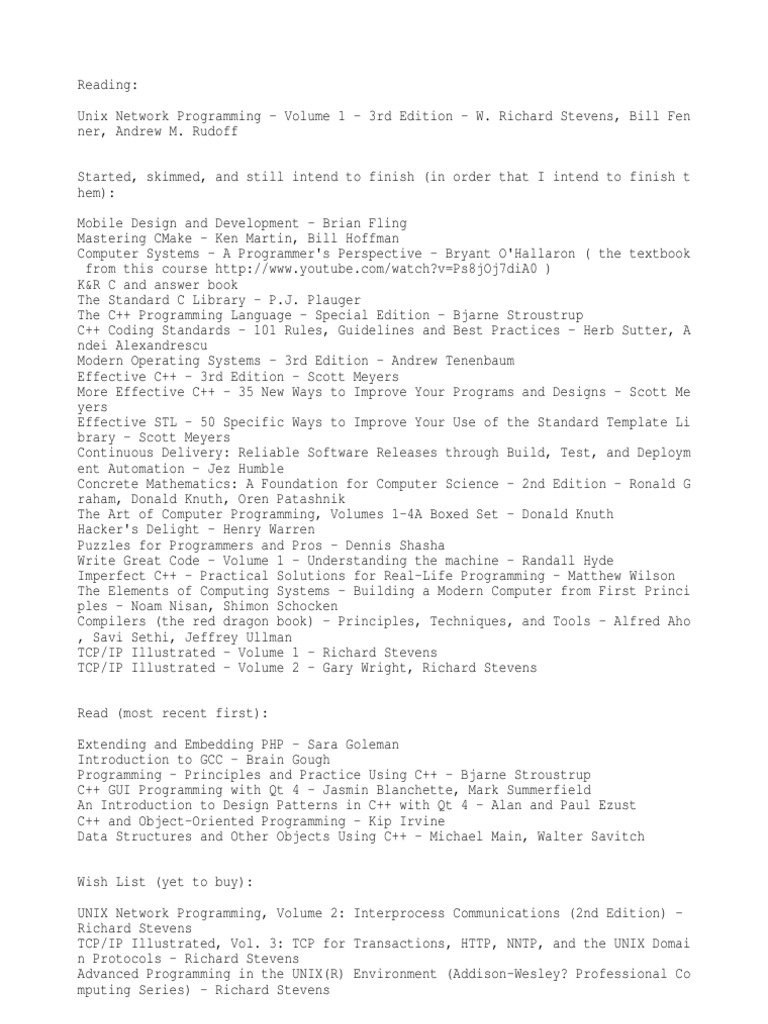 Reading:

Unix Network Programming - Volume 1 - 3rd Edition - W. Richard Stevens, Bill Fenner, Andrew M. Rudoff

Started, skimmed, and still intend to finish (in order that I intend to finish them):

Mobile Design and Development - Brian Fling
Mastering CMake - Ken Martin, Bill Hoffman
Computer Systems - A Programmer's Perspective - Bryant O'Hallaron ( the textbook from this course http://www.youtube.com/watch?v=Ps8jOj7diA0 )
K&R C and answer book
The Standard C Library - P.J. Plauger
The C++ Programming Language - Special Edition - Bjarne Stroustrup
C++ Coding Standards - 101 Rules, Guidelines and Best Practices - Herb Sutter, Andei Alexandrescu
Modern Operating Systems - 3rd Edition - Andrew Tenenbaum
Effective C++ - 3rd Edition - Scott Meyers
More Effective C++ - 35 New Ways to Improve Your Programs and Designs - Scott Meyers
Effective STL - 50 Specific Ways to Improve Your Use of the Standard Template Library - Scott Meyers
Continuous Delivery: Reliable Software Releases through Build, Test, and Deployment Automation - Jez Humble
Concrete Mathematics: A Foundation for Computer Science - 2nd Edition - Ronald Graham, Donald Knuth, Oren Patashnik
The Art of Computer Programming, Volumes 1-4A Boxed Set - Donald Knuth
Hacker's Delight - Henry Warren
Puzzles for Programmers and Pros - Dennis Shasha
Write Great Code - Volume 1 - Understanding the machine - Randall Hyde
Imperfect C++ - Practical Solutions for Real-Life Programming - Matthew Wilson
The Elements of Computing Systems - Building a Modern Computer from First Principles - Noam Nisan, Shimon Schocken
Compilers (the red dragon book) - Principles, Techniques, and Tools - Alfred Aho, Savi Sethi, Jeffrey Ullman
TCP/IP Illustrated - Volume 1 - Richard Stevens
TCP/IP Illustrated - Volume 2 - Gary Wright, Richard Stevens

Read (most recent first):

Extending and Embedding PHP - Sara Goleman
Introduction to GCC - Brain Gough
Programming - Principles and Practice Using C++ - Bjarne Stroustrup
C++ GUI Programming with Qt 4 - Jasmin Blanchette, Mark Summerfield
An Introduction to Design Patterns in C++ with Qt 4 - Alan and Paul Ezust
C++ and Object-Oriented Programming - Kip Irvine
Data Structures and Other Objects Using C++ - Michael Main, Walter Savitch

Wish List (yet to buy):

UNIX Network Programming, Volume 2: Interprocess Communications (2nd Edition) - Richard Stevens
TCP/IP Illustrated, Vol. 3: TCP for Transactions, HTTP, NNTP, and the UNIX Domain Protocols - Richard Stevens
Advanced Programming in the UNIX(R) Environment (Addison-Wesley? Professional Computing Series) - Richard Stevens